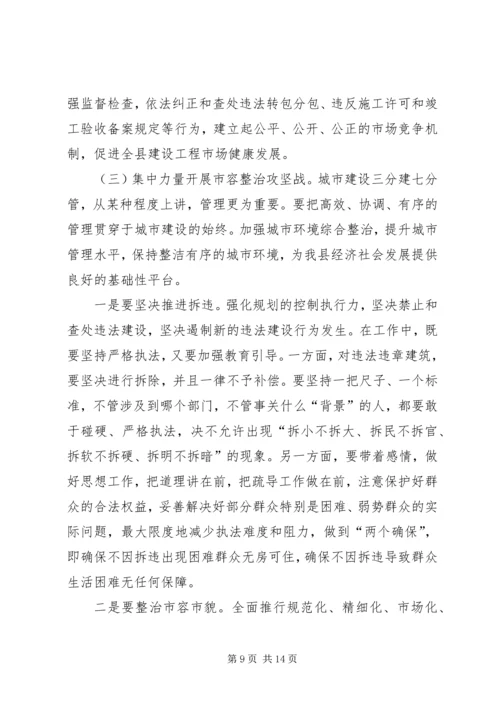 强监督检查，依法纠正和查处违法转包分包、违反施工许可和竣工验收备案规定等行为，建立起公平、公开、公正的市场竞争机制，促进全县建设工程市场健康发展。

（三）集中力量开展市容整治攻坚战。城市建设三分建七分管，从某种程度上讲，管理更为重要。要把高效、协调、有序的管理贯穿于城市建设的始终。加强城市环境综合整治，提升城市管理水平，保持整洁有序的城市环境，为我县经济社会发展提供良好的基础性平台。

一是要坚决推进拆违。强化规划的控制执行力，坚决禁止和查处违法建设，坚决遏制新的违法建设行为发生。在工作中，既要坚持严格执法，又要加强教育引导。一方面，对违法违章建筑，要坚决进行拆除，并且一律不予补偿。要坚持一把尺子、一个标准，不管涉及到哪个部门，不管事关什么“背景”的人，都要敢于碰硬、严格执法，决不允许出现“拆小不拆大、拆民不拆官、拆软不拆硬、拆明不拆暗”的现象。另一方面，要带着感情，做好思想工作，把道理讲在前，把疏导工作做在前，注意保护好群众的合法权益，妥善解决好部分群众特别是困难、弱势群众的实际问题，最大限度地减少执法难度和阻力，做到“两个确保”，即确保不因拆违出现困难群众无房可住，确保不因拆违导致群众生活困难无任何保障。

二是要整治市容市貌。全面推行规范化、精细化、市场化、

第 9 页 共 14 页